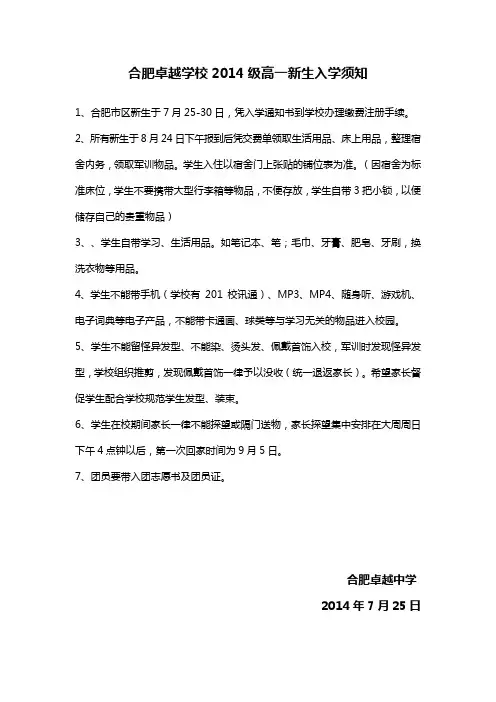 合肥卓越学校 2014 级高一新生入学须知

1、合肥市区新生于 7 月 25-30 日，凭入学通知书到学校办理缴费注册手续。

2、所有新生于 8 月 24 日下午报到后凭交费单领取生活用品、床上用品，整理宿舍内务，领取军训物品。学生入住以宿舍门上张贴的铺位表为准。（因宿舍为标准床位，学生不要携带大型行李箱等物品，不便存放，学生自带 3 把小锁，以便储存自己的贵重物品）

3、、学生自带学习、生活用品。如笔记本、笔；毛巾、牙膏、肥皂、牙刷，换洗衣物等用品。

4、学生不能带手机（学校有 201 校讯通）、MP3、MP4、随身听、游戏机、电子词典等电子产品，不能带卡通画、球类等与学习无关的物品进入校园。

5、学生不能留怪异发型、不能染、烫头发、佩戴首饰入校，军训时发现怪异发型，学校组织推剪，发现佩戴首饰一律予以没收（统一退返家长）。希望家长督促学生配合学校规范学生发型、装束。

6、学生在校期间家长一律不能探望或隔门送物，家长探望集中安排在大周周日下午 4 点钟以后，第一次回家时间为 9 月 5 日。

7、团员要带入团志愿书及团员证。

合肥卓越中学

2014 年 7 月 25 日